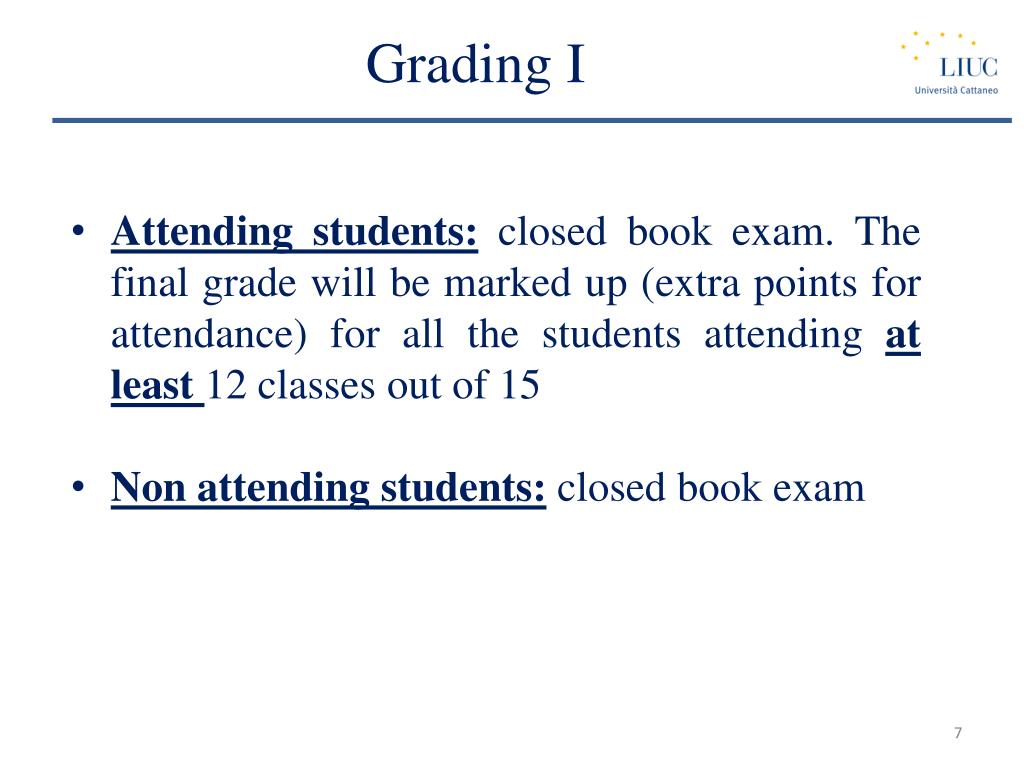 Grading I

LIUC
Università Cattaneo

• Attending students: closed book exam. The final grade will be marked up (extra points for attendance) for all the students attending at least 12 classes out of 15

• Non attending students: closed book exam

7